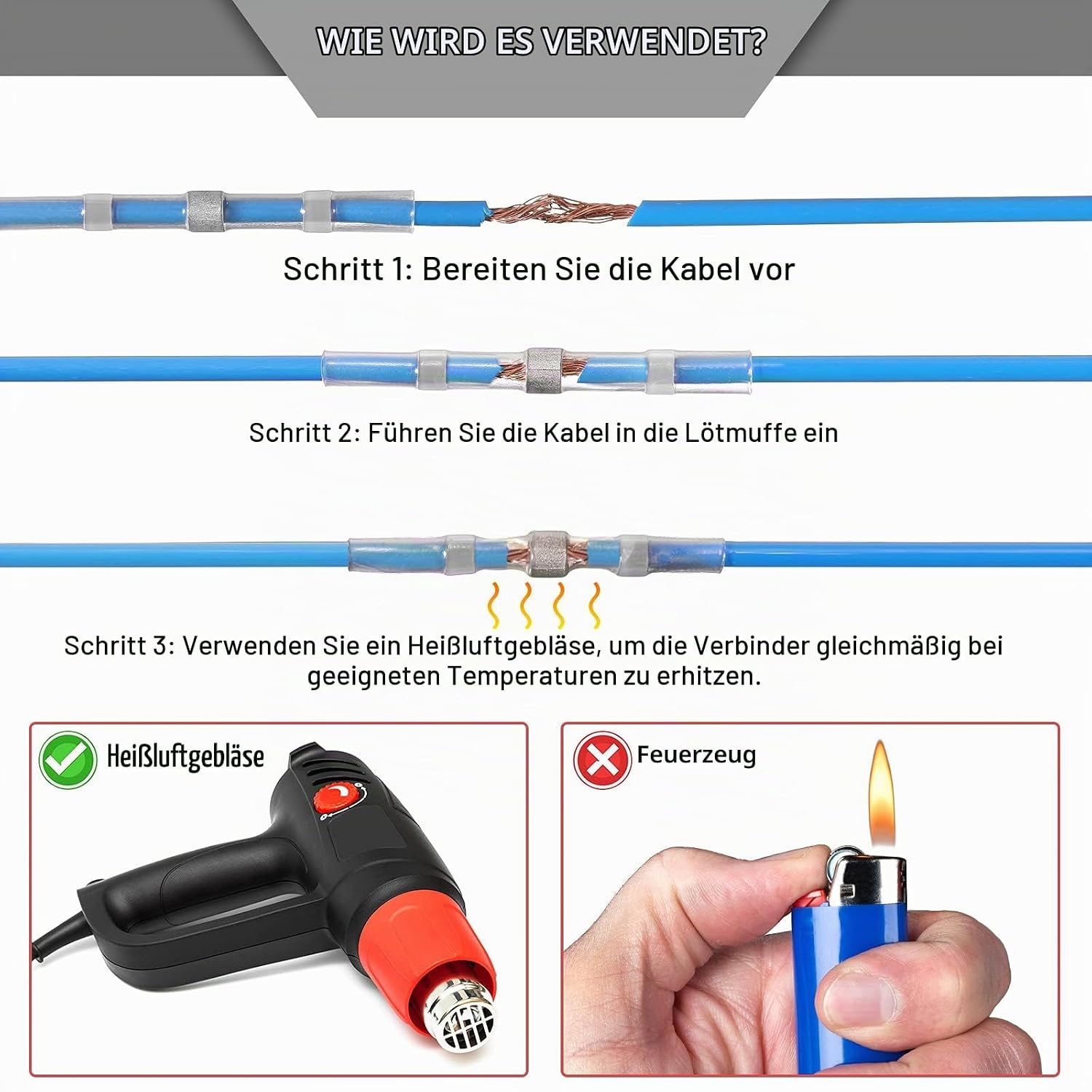 WIE WIRD ES VERWENDET?

Schritt 1: Bereiten Sie die Kabel vor

Schritt 2: Führen Sie die Kabel in die Lötmuffe ein

Schritt 3: Verwenden Sie ein Heißluftgebläse, um die Verbinder gleichmäßig bei geeigneten Temperaturen zu erhitzen.

Heißluftgebläse

Feuerzeug